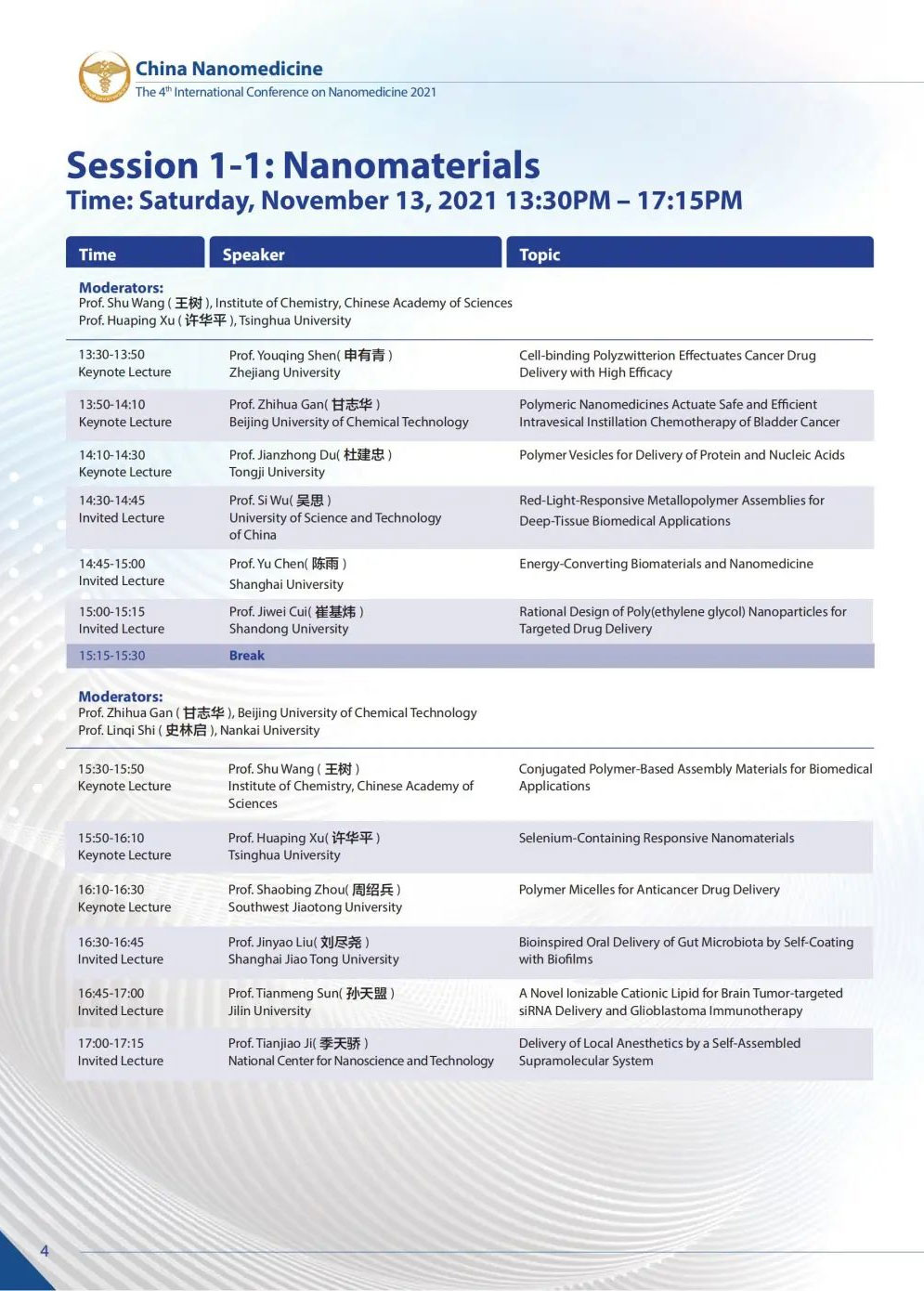 China Nanomedicine
The 4$^{th}$ International Conference on Nanomedicine 2021

Session 1-1: Nanomaterials
Time: Saturday, November 13, 2021 13:30PM – 17:15PM

| Time | Speaker | Topic |
|---|---|---|
| Moderators: Prof. Shu Wang ( 王树 ), Institute of Chemistry, Chinese Academy of Sciences Prof. Huaping Xu ( 许华平 ), Tsinghua University | | |
| 13:30-13:50 Keynote Lecture | Prof. Youqing Shen( 申有青 ) Zhejiang University | Cell-binding Polyzwitterion Effectuates Cancer Drug Delivery with High Efficacy |
| 13:50-14:10 Keynote Lecture | Prof. Zhihua Gan( 甘志华 ) Beijing University of Chemical Technology | Polymeric Nanomedicines Actuate Safe and Efficient Intravesical Instillation Chemotherapy of Bladder Cancer |
| 14:10-14:30 Keynote Lecture | Prof. Jianzhong Du( 杜建忠 ) Tongji University | Polymer Vesicles for Delivery of Protein and Nucleic Acids |
| 14:30-14:45 Invited Lecture | Prof. Si Wu( 吴思 ) University of Science and Technology of China | Red-Light-Responsive Metallopolymer Assemblies for Deep-Tissue Biomedical Applications |
| 14:45-15:00 Invited Lecture | Prof. Yu Chen( 陈雨 ) Shanghai University | Energy-Converting Biomaterials and Nanomedicine |
| 15:00-15:15 Invited Lecture | Prof. Jiwei Cui( 崔基炜 ) Shandong University | Rational Design of Poly(ethylene glycol) Nanoparticles for Targeted Drug Delivery |
| 15:15-15:30 | Break | |
| Moderators: Prof. Zhihua Gan ( 甘志华 ), Beijing University of Chemical Technology Prof. Linqi Shi ( 史林启 ), Nankai University | | |
| 15:30-15:50 Keynote Lecture | Prof. Shu Wang ( 王树 ) Institute of Chemistry, Chinese Academy of Sciences | Conjugated Polymer-Based Assembly Materials for Biomedical Applications |
| 15:50-16:10 Keynote Lecture | Prof. Huaping Xu( 许华平 ) Tsinghua University | Selenium-Containing Responsive Nanomaterials |
| 16:10-16:30 Keynote Lecture | Prof. Shaobing Zhou( 周绍兵 ) Southwest Jiaotong University | Polymer Micelles for Anticancer Drug Delivery |
| 16:30-16:45 Invited Lecture | Prof. Jinyao Liu( 刘尽尧 ) Shanghai Jiao Tong University | Bioinspired Oral Delivery of Gut Microbiota by Self-Coating with Biofilms |
| 16:45-17:00 Invited Lecture | Prof. Tianmeng Sun( 孙天盟 ) Jilin University | A Novel Ionizable Cationic Lipid for Brain Tumor-targeted siRNA Delivery and Glioblastoma Immunotherapy |
| 17:00-17:15 Invited Lecture | Prof. Tianjiao Ji( 季天骄 ) National Center for Nanoscience and Technology | Delivery of Local Anesthetics by a Self-Assembled Supramolecular System |

4